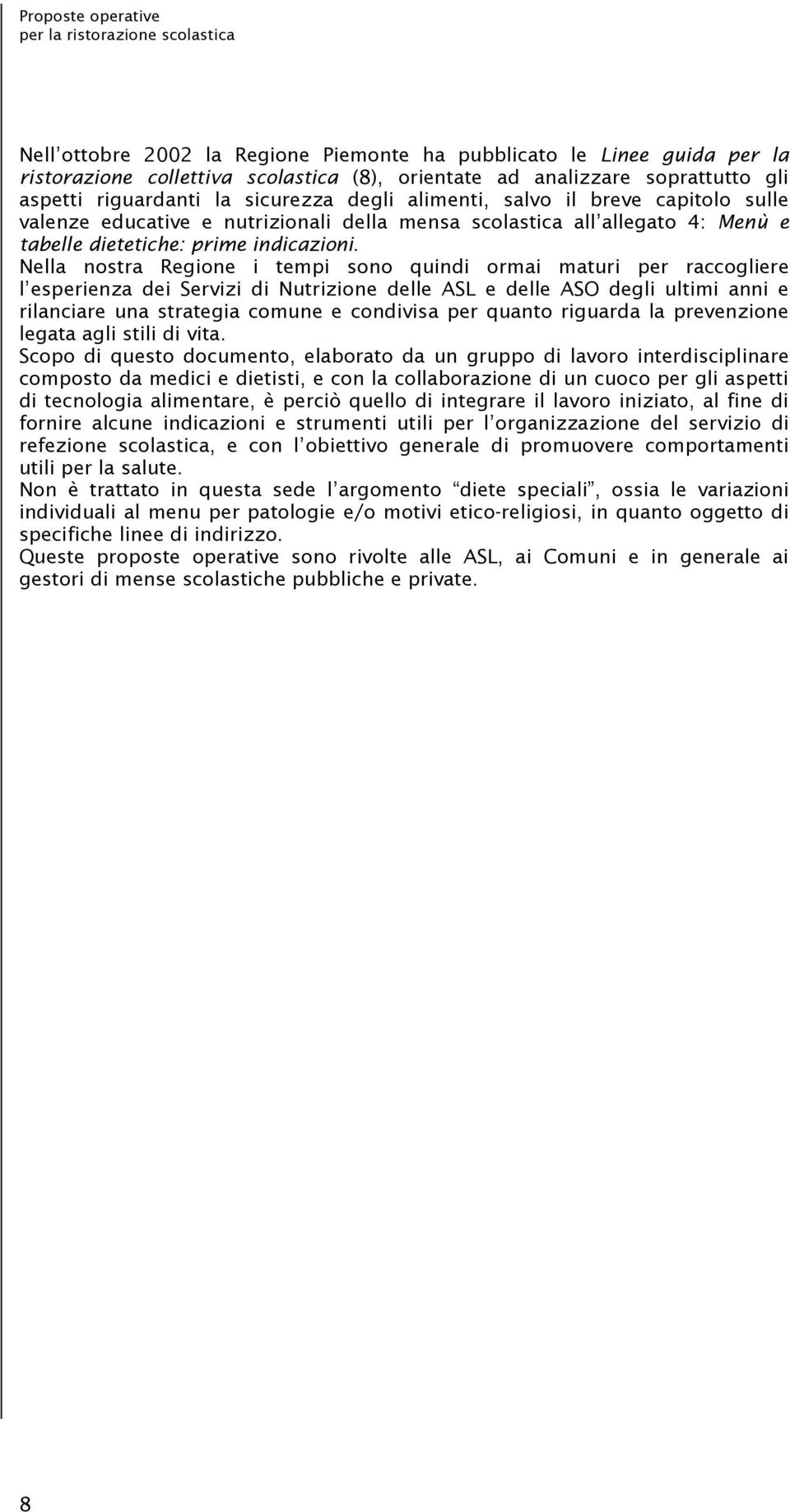 Proposte operative
per la ristorazione scolastica

Nell'ottobre 2002 la Regione Piemonte ha pubblicato le Linee guida per la ristorazione collettiva scolastica (8), orientate ad analizzare soprattutto gli aspetti riguardanti la sicurezza degli alimenti, salvo il breve capitolo sulle valenze educative e nutrizionali della mensa scolastica all'allegato 4: Menù e tabelle dietetiche: prime indicazioni.
Nella nostra Regione i tempi sono quindi ormai maturi per raccogliere l'esperienza dei Servizi di Nutrizione delle ASL e delle ASO degli ultimi anni e rilanciare una strategia comune e condivisa per quanto riguarda la prevenzione legata agli stili di vita.
Scopo di questo documento, elaborato da un gruppo di lavoro interdisciplinare composto da medici e dietisti, e con la collaborazione di un cuoco per gli aspetti di tecnologia alimentare, è perciò quello di integrare il lavoro iniziato, al fine di fornire alcune indicazioni e strumenti utili per l'organizzazione del servizio di refezione scolastica, e con l'obiettivo generale di promuovere comportamenti utili per la salute.
Non è trattato in questa sede l'argomento "diete speciali", ossia le variazioni individuali al menu per patologie e/o motivi etico-religiosi, in quanto oggetto di specifiche linee di indirizzo.
Queste proposte operative sono rivolte alle ASL, ai Comuni e in generale ai gestori di mense scolastiche pubbliche e private.

8